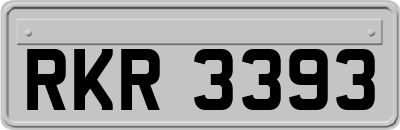 RKR 3393